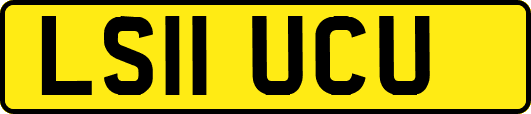 LS11 UCU